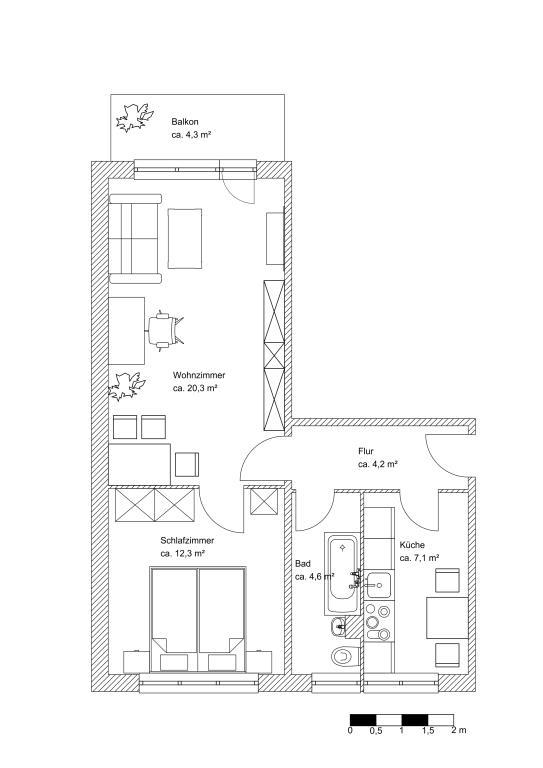 Balkon
ca. 4,3 m²

Wohnzimmer
ca. 20,3 m²

Flur
ca. 4,2 m²

Schlafzimmer
ca. 12,3 m²

Bad
ca. 4,6 m²

Küche
ca. 7,1 m²

0 0,5 1 1,5 2 m